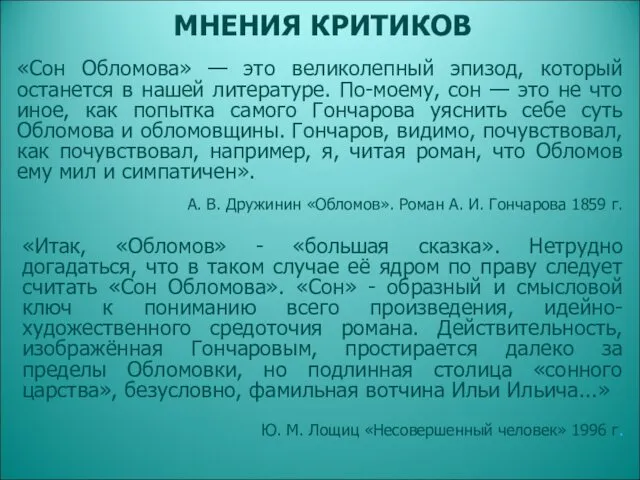 МНЕНИЯ КРИТИКОВ

«Сон Обломова» — это великолепный эпизод, который останется в нашей литературе. По-моему, сон — это не что иное, как попытка самого Гончарова уяснить себе суть Обломова и обломовщины. Гончаров, видимо, почувствовал, как почувствовал, например, я, читая роман, что Обломов ему мил и симпатичен».

А. В. Дружинин «Обломов». Роман А. И. Гончарова 1859 г.

«Итак, «Обломов» - «большая сказка». Нетрудно догадаться, что в таком случае её ядром по праву следует считать «Сон Обломова». «Сон» - образный и смысловой ключ к пониманию всего произведения, идейно-художественного средоточия романа. Действительность, изображённая Гончаровым, простирается далеко за пределы Обломовки, но подлинная столица «сонного царства», безусловно, фамильная вотчина Ильи Ильича...»

Ю. М. Лощиц «Несовершенный человек» 1996 г.